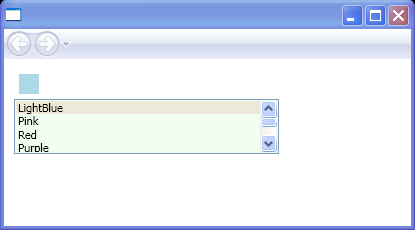 LightBlue
Pink
Red
Purple